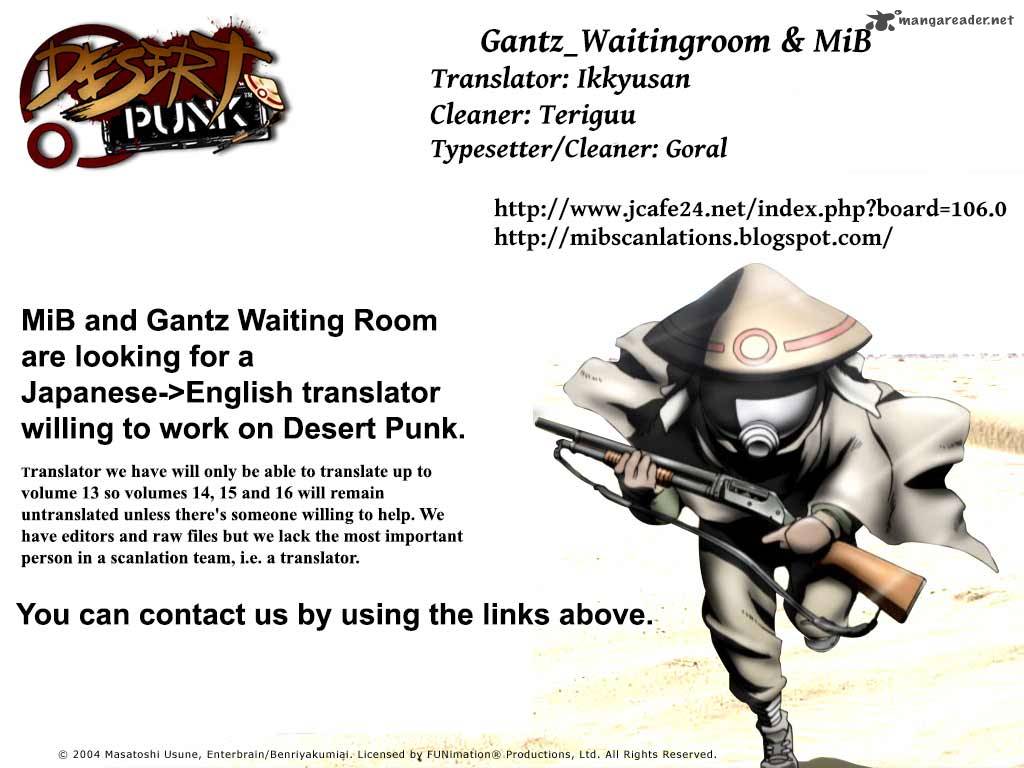 DESERT PUNK

Gantz_Waitingroom & MiB
Translator: Ikkyusan
Cleaner: Teriguu
Typesetter/Cleaner: Goral

http://www.jcafe24.net/index.php?board=106.0
http://mibscanlations.blogspot.com/

MiB and Gantz Waiting Room are looking for a Japanese->English translator willing to work on Desert Punk.

Translator we have will only be able to translate up to volume 13 so volumes 14, 15 and 16 will remain untranslated unless there's someone willing to help. We have editors and raw files but we lack the most important person in a scanlation team, i.e. a translator.

You can contact us by using the links above.

© 2004 Masatoshi Usune, Enterbrain/Benriyakumiai. Licensed by FUNimation® Productions, Ltd. All Rights Reserved.

mangareader.net